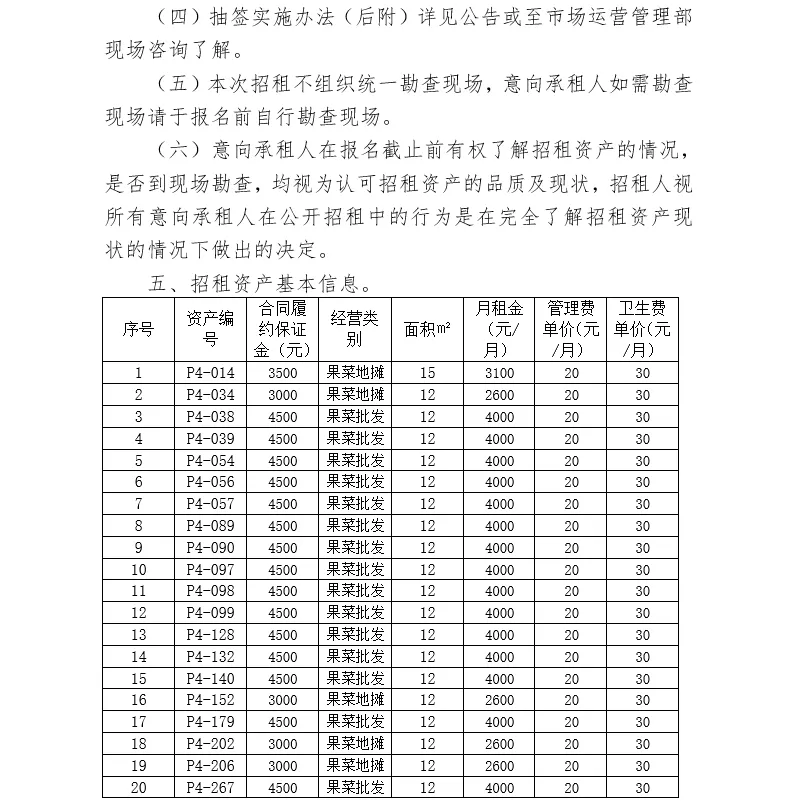 （四）抽签实施办法（后附）详见公告或至市场运营管理部现场咨询了解。

（五）本次招租不组织统一勘查现场，意向承租人如需勘查现场请于报名前自行勘查现场。

（六）意向承租人在报名截止前有权了解招租资产的情况，是否到现场勘查，均视为认可招租资产的品质及现状，招租人视所有意向承租人在公开招租中的行为是在完全了解招租资产现状的情况下做出的决定。

五、招租资产基本信息。

| 序号 | 资产编号 | 合同履约保证金（元） | 经营类别 | 面积m² | 月租金（元/月） | 管理费单价(元/月) | 卫生费单价(元/月) |
|---|---|---|---|---|---|---|---|
| 1 | P4-014 | 3500 | 果菜地摊 | 15 | 3100 | 20 | 30 |
| 2 | P4-034 | 3000 | 果菜地摊 | 12 | 2600 | 20 | 30 |
| 3 | P4-038 | 4500 | 果菜批发 | 12 | 4000 | 20 | 30 |
| 4 | P4-039 | 4500 | 果菜批发 | 12 | 4000 | 20 | 30 |
| 5 | P4-054 | 4500 | 果菜批发 | 12 | 4000 | 20 | 30 |
| 6 | P4-056 | 4500 | 果菜批发 | 12 | 4000 | 20 | 30 |
| 7 | P4-057 | 4500 | 果菜批发 | 12 | 4000 | 20 | 30 |
| 8 | P4-089 | 4500 | 果菜批发 | 12 | 4000 | 20 | 30 |
| 9 | P4-090 | 4500 | 果菜批发 | 12 | 4000 | 20 | 30 |
| 10 | P4-097 | 4500 | 果菜批发 | 12 | 4000 | 20 | 30 |
| 11 | P4-098 | 4500 | 果菜批发 | 12 | 4000 | 20 | 30 |
| 12 | P4-099 | 4500 | 果菜批发 | 12 | 4000 | 20 | 30 |
| 13 | P4-128 | 4500 | 果菜批发 | 12 | 4000 | 20 | 30 |
| 14 | P4-132 | 4500 | 果菜批发 | 12 | 4000 | 20 | 30 |
| 15 | P4-140 | 4500 | 果菜批发 | 12 | 4000 | 20 | 30 |
| 16 | P4-152 | 3000 | 果菜地摊 | 12 | 2600 | 20 | 30 |
| 17 | P4-179 | 4500 | 果菜批发 | 12 | 4000 | 20 | 30 |
| 18 | P4-202 | 3000 | 果菜地摊 | 12 | 2600 | 20 | 30 |
| 19 | P4-206 | 3000 | 果菜地摊 | 12 | 2600 | 20 | 30 |
| 20 | P4-267 | 4500 | 果菜批发 | 12 | 4000 | 20 | 30 |